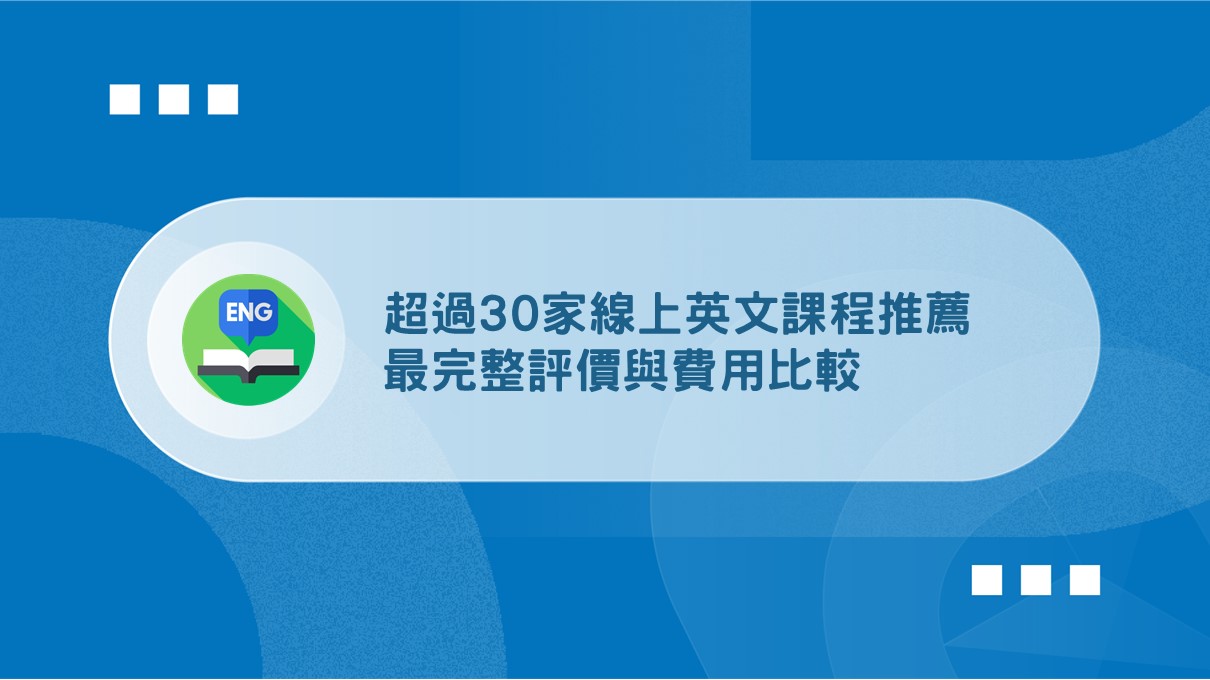 ENG

超過30家線上英文課程推薦
最完整評價與費用比較